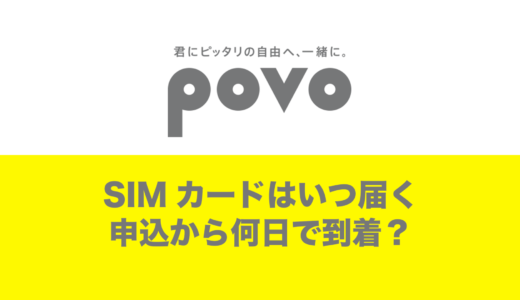 君にピッタリの自由へ、一緒に。

povo

SIM カードはいつ届く
申込から何日で到着？